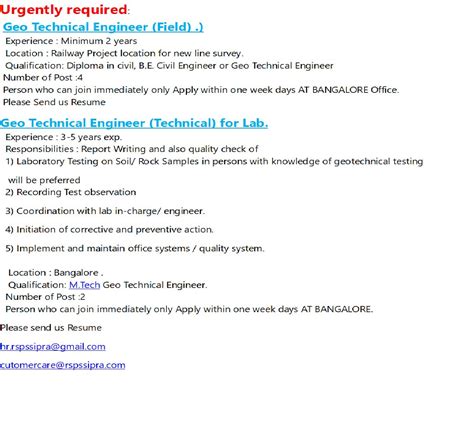 Urgently required:

Geo Technical Engineer (Field) .)

Experience : Minimum 2 years
Location : Railway Project location for new line survey.
Qualification: Diploma in civil, B.E. Civil Engineer or Geo Technical Engineer
Number of Post :4
Person who can join immediately only Apply within one week days AT BANGALORE Office.
Please Send us Resume

Geo Technical Engineer (Technical) for Lab.

Experience : 3-5 years exp.
Responsibilities : Report Writing and also quality check of
1) Laboratory Testing on Soil/ Rock Samples in persons with knowledge of geotechnical testing will be preferred
2) Recording Test observation
3) Coordination with lab in-charge/ engineer.
4) Initiation of corrective and preventive action.
5) Implement and maintain office systems / quality system.

Location : Bangalore .
Qualification: M.Tech Geo Technical Engineer.
Number of Post :2
Person who can join immediately only Apply within one week days AT BANGALORE.

Please send us Resume

hr.rspssipra@gmail.com

cutomercare@rspssipra.com